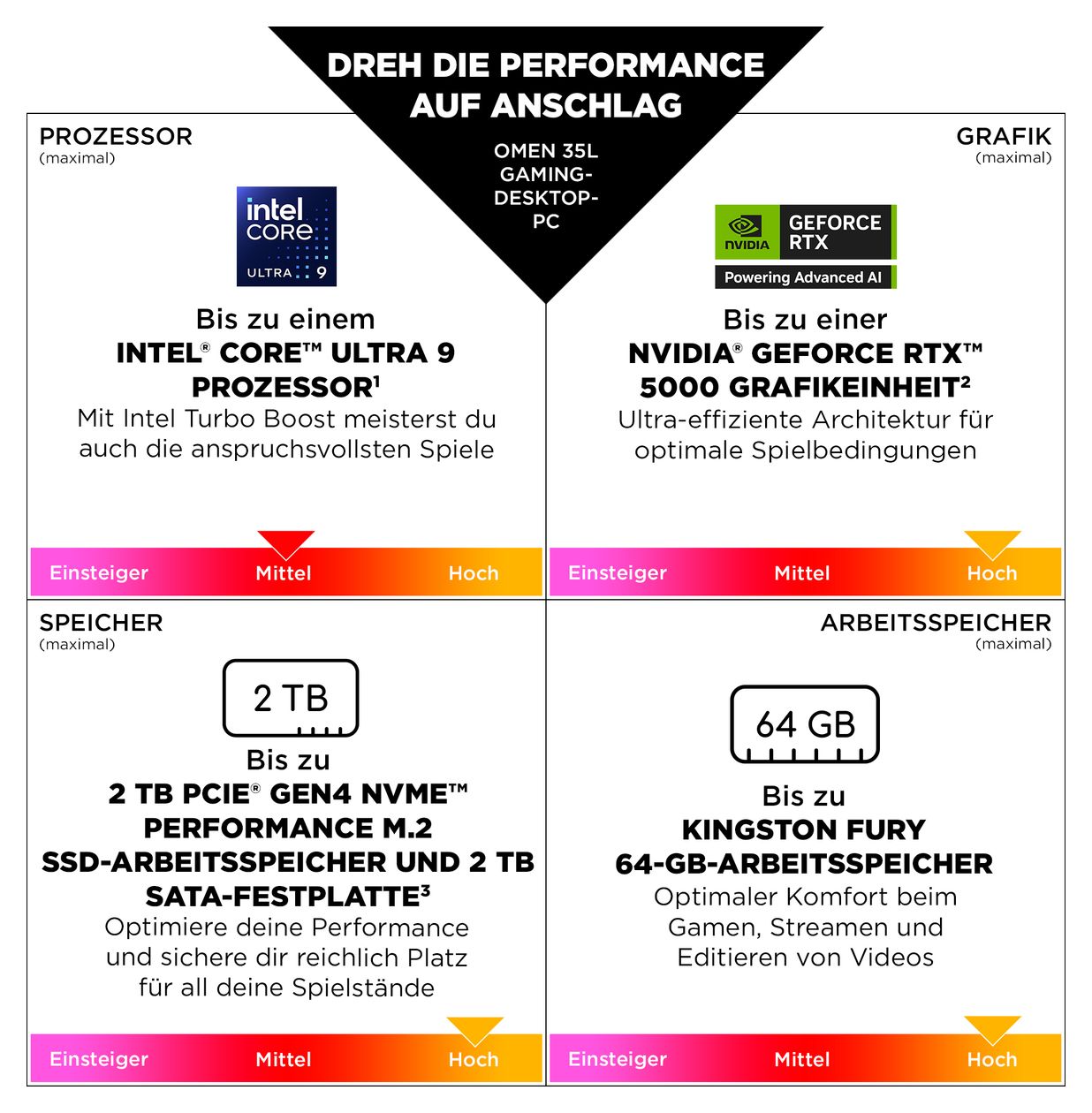 DREH DIE PERFORMANCE AUF ANSCHLAG

OMEN 35L GAMING-DESKTOP-PC

PROZESSOR
(maximal)

intel
CORE
ULTRA 9

Bis zu einem
INTEL® CORE™ ULTRA 9 PROZESSOR$^{1}$
Mit Intel Turbo Boost meisterst du auch die anspruchsvollsten Spiele

Einsteiger Mittel Hoch

GRAFIK
(maximal)

NVIDIA
GEFORCE RTX
Powering Advanced AI

Bis zu einer
NVIDIA® GEFORCE RTX™ 5000 GRAFIKEINHEIT$^{2}$
Ultra-effiziente Architektur für optimale Spielbedingungen

Einsteiger Mittel Hoch

SPEICHER
(maximal)

2 TB

Bis zu
2 TB PCIE® GEN4 NVME™ PERFORMANCE M.2 SSD-ARBEITSSPEICHER UND 2 TB SATA-FESTPLATTE$^{3}$
Optimiere deine Performance und sichere dir reichlich Platz für all deine Spielstände

Einsteiger Mittel Hoch

ARBEITSSPEICHER
(maximal)

64 GB

Bis zu
KINGSTON FURY 64-GB-ARBEITSSPEICHER
Optimaler Komfort beim Gamen, Streamen und Editieren von Videos

Einsteiger Mittel Hoch